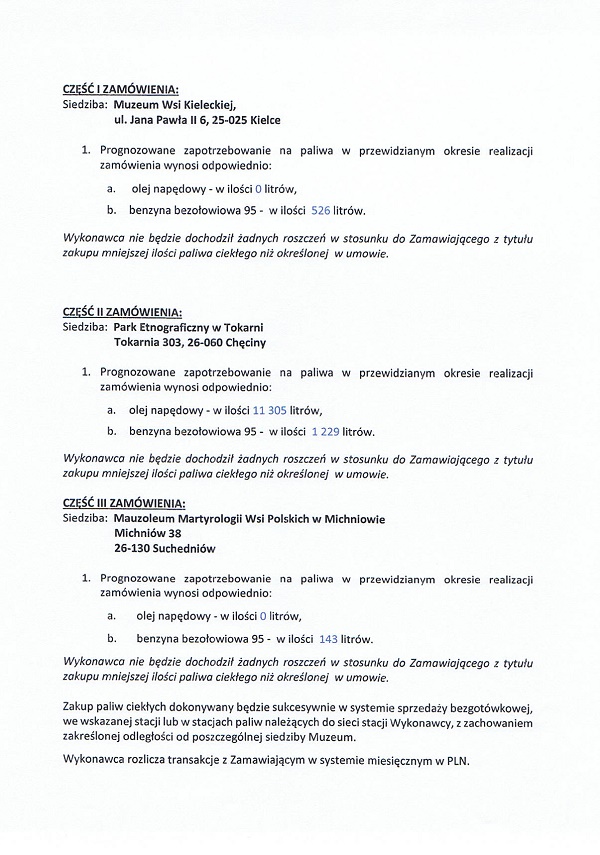 CZĘŚĆ I ZAMÓWIENIA:
Siedziba: Muzeum Wsi Kieleckiej,
ul. Jana Pawła II 6, 25-025 Kielce

1. Prognozowane zapotrzebowanie na paliwa w przewidzianym okresie realizacji zamówienia wynosi odpowiednio:

a. olej napędowy - w ilości 0 litrów,

b. benzyna bezołowiowa 95 - w ilości 526 litrów.

Wykonawca nie będzie dochodził żadnych roszczeń w stosunku do Zamawiającego z tytułu zakupu mniejszej ilości paliwa ciekłego niż określonej w umowie.

CZĘŚĆ II ZAMÓWIENIA:
Siedziba: Park Etnograficzny w Tokarni
Tokarnia 303, 26-060 Chęciny

1. Prognozowane zapotrzebowanie na paliwa w przewidzianym okresie realizacji zamówienia wynosi odpowiednio:

a. olej napędowy - w ilości 11 305 litrów,

b. benzyna bezołowiowa 95 - w ilości 1 229 litrów.

Wykonawca nie będzie dochodził żadnych roszczeń w stosunku do Zamawiającego z tytułu zakupu mniejszej ilości paliwa ciekłego niż określonej w umowie.

CZĘŚĆ III ZAMÓWIENIA:
Siedziba: Mauzoleum Martyrologii Wsi Polskich w Michniowie
Michniów 38
26-130 Suchedniów

1. Prognozowane zapotrzebowanie na paliwa w przewidzianym okresie realizacji zamówienia wynosi odpowiednio:

a. olej napędowy - w ilości 0 litrów,

b. benzyna bezołowiowa 95 - w ilości 143 litrów.

Wykonawca nie będzie dochodził żadnych roszczeń w stosunku do Zamawiającego z tytułu zakupu mniejszej ilości paliwa ciekłego niż określonej w umowie.

Zakup paliw ciekłych dokonywany będzie sukcesywnie w systemie sprzedaży bezgotówkowej, we wskazanej stacji lub w stacjach paliw należących do sieci stacji Wykonawcy, z zachowaniem zakreślonej odległości od poszczególnej siedziby Muzeum.

Wykonawca rozlicza transakcje z Zamawiającym w systemie miesięcznym w PLN.